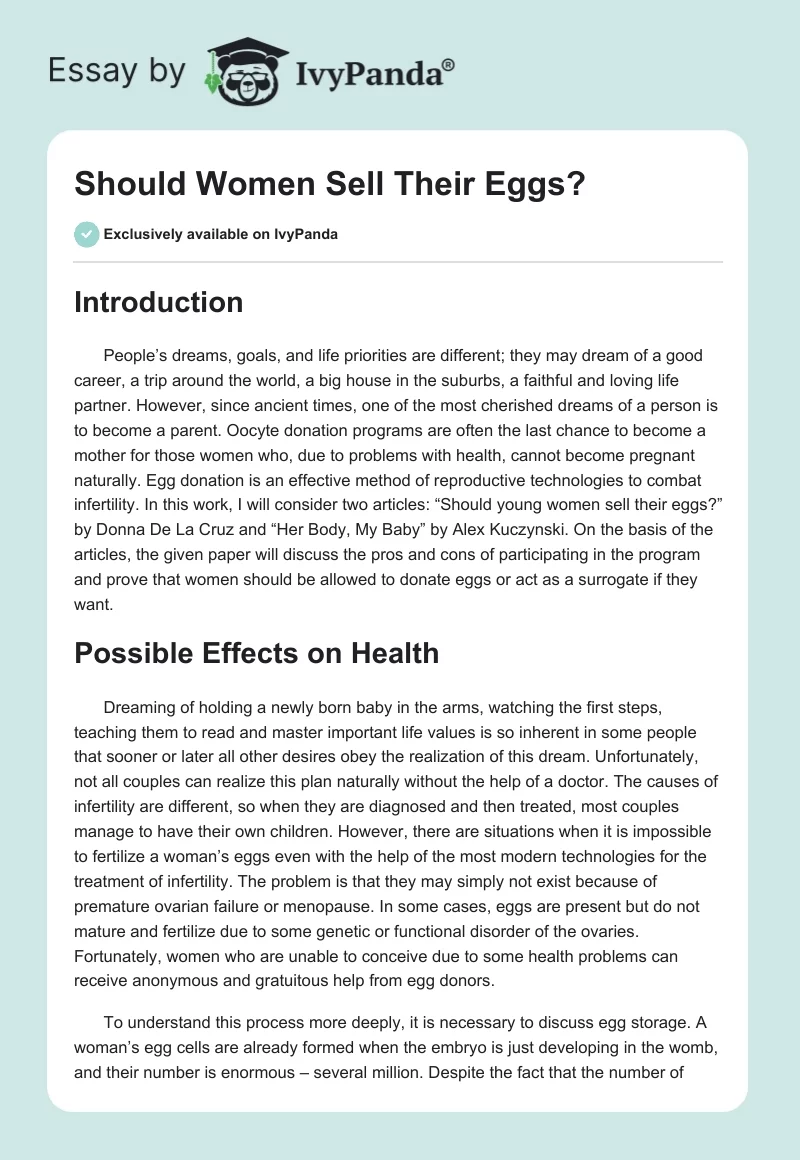 Essay by IvyPanda®

Should Women Sell Their Eggs?

Exclusively available on IvyPanda

Introduction

People's dreams, goals, and life priorities are different; they may dream of a good career, a trip around the world, a big house in the suburbs, a faithful and loving life partner. However, since ancient times, one of the most cherished dreams of a person is to become a parent. Oocyte donation programs are often the last chance to become a mother for those women who, due to problems with health, cannot become pregnant naturally. Egg donation is an effective method of reproductive technologies to combat infertility. In this work, I will consider two articles: "Should young women sell their eggs?" by Donna De La Cruz and "Her Body, My Baby" by Alex Kuczynski. On the basis of the articles, the given paper will discuss the pros and cons of participating in the program and prove that women should be allowed to donate eggs or act as a surrogate if they want.

Possible Effects on Health

Dreaming of holding a newly born baby in the arms, watching the first steps, teaching them to read and master important life values is so inherent in some people that sooner or later all other desires obey the realization of this dream. Unfortunately, not all couples can realize this plan naturally without the help of a doctor. The causes of infertility are different, so when they are diagnosed and then treated, most couples manage to have their own children. However, there are situations when it is impossible to fertilize a woman's eggs even with the help of the most modern technologies for the treatment of infertility. The problem is that they may simply not exist because of premature ovarian failure or menopause. In some cases, eggs are present but do not mature and fertilize due to some genetic or functional disorder of the ovaries. Fortunately, women who are unable to conceive due to some health problems can receive anonymous and gratuitous help from egg donors.

To understand this process more deeply, it is necessary to discuss egg storage. A woman's egg cells are already formed when the embryo is just developing in the womb, and their number is enormous – several million. Despite the fact that the number of